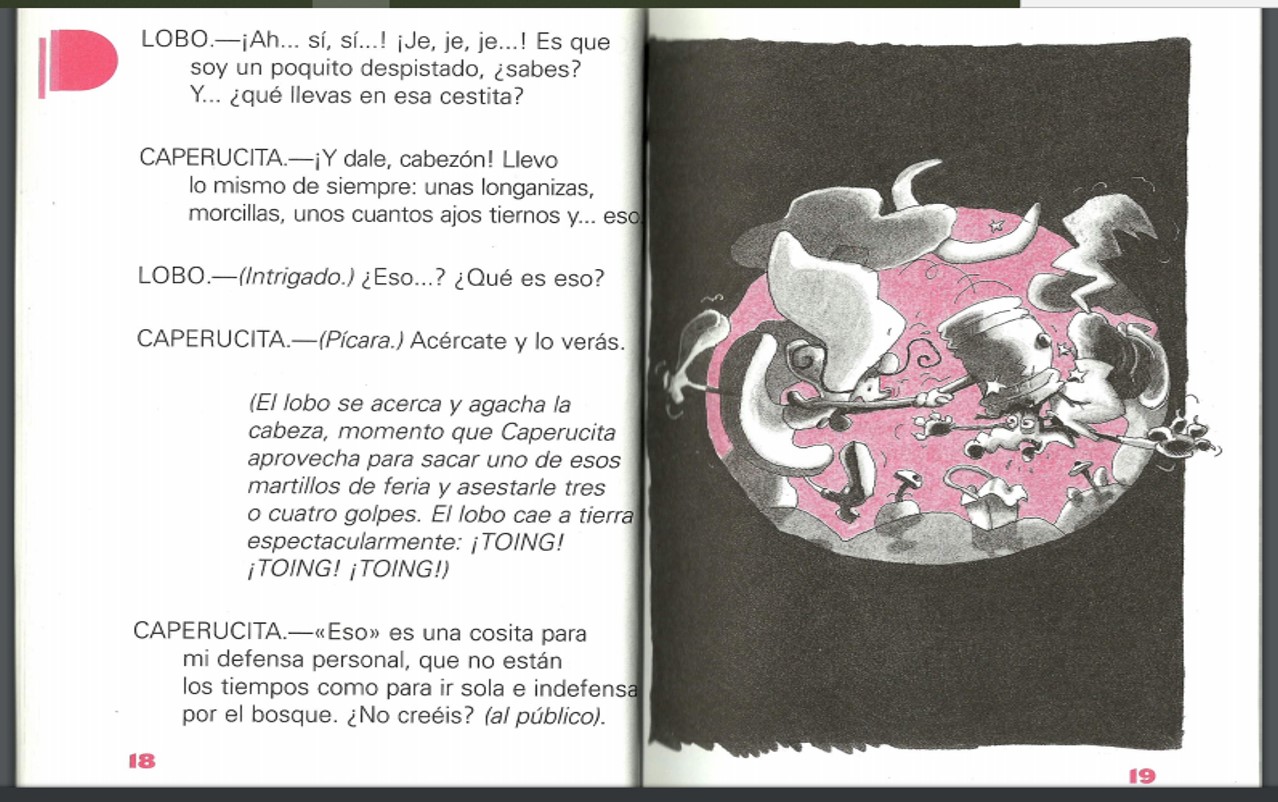 LOBO.—¡Ah... sí, sí...! ¡Je, je, je...! Es que soy un poquito despistado, ¿sabes? Y... ¿qué llevas en esa cestita?

CAPERUCITA.—¡Y dale, cabezón! Llevo lo mismo de siempre: unas longanizas, morcillas, unos cuantos ajos tiernos y... eso

LOBO.—(Intrigado.) ¿Eso...? ¿Qué es eso?

CAPERUCITA.—(Pícara.) Acércate y lo verás.

(El lobo se acerca y agacha la cabeza, momento que Caperucita aprovecha para sacar uno de esos martillos de feria y asestarle tres o cuatro golpes. El lobo cae a tierra espectacularmente: ¡TOING! ¡TOING! ¡TOING!)

CAPERUCITA.—«Eso» es una cosita para mi defensa personal, que no están los tiempos como para ir sola e indefensa por el bosque. ¿No creéis? (al público).

18

19